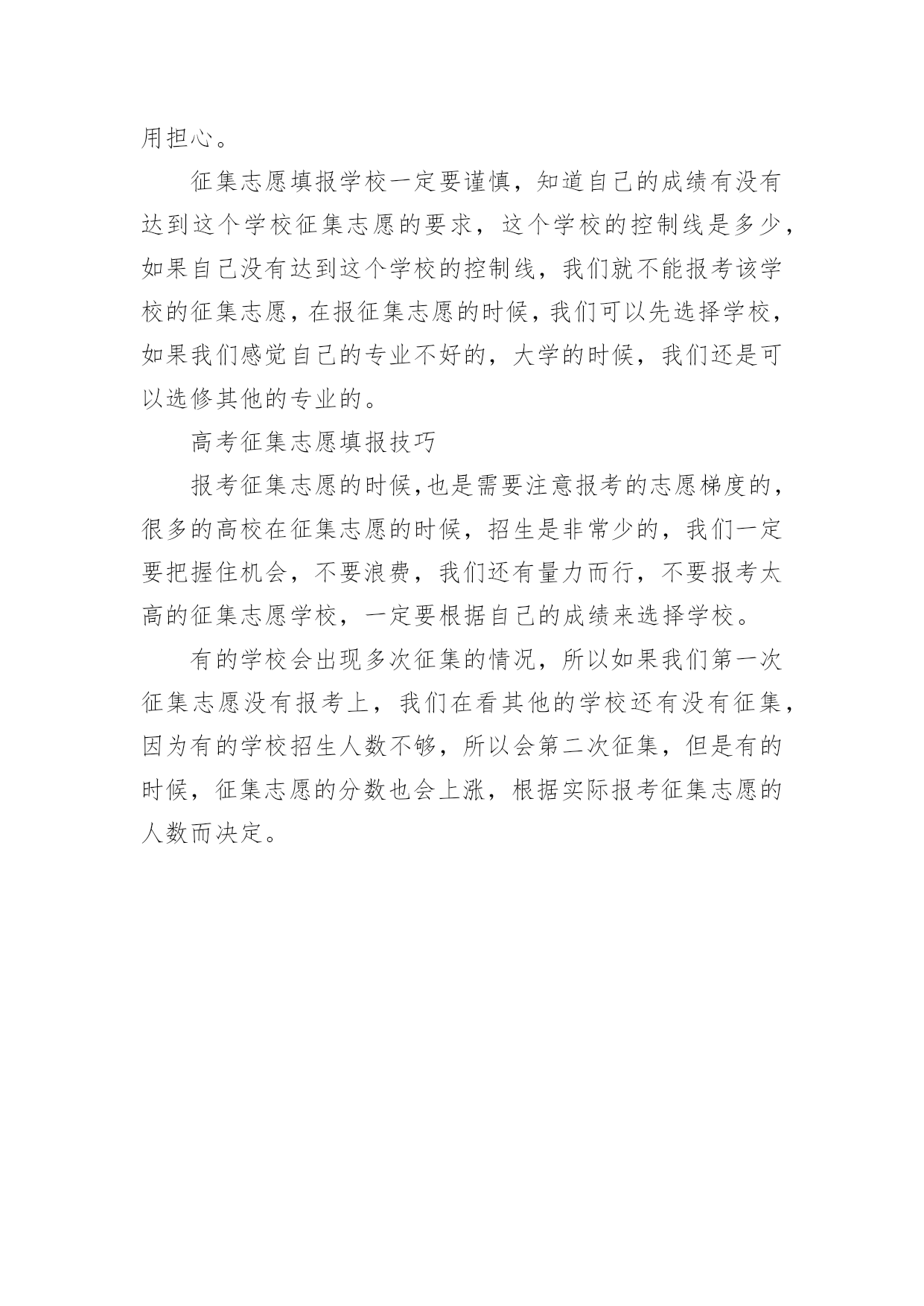 用担心。

征集志愿填报学校一定要谨慎，知道自己的成绩有没有达到这个学校征集志愿的要求，这个学校的控制线是多少，如果自己没有达到这个学校的控制线，我们就不能报考该学校的征集志愿，在报征集志愿的时候，我们可以先选择学校，如果我们感觉自己的专业不好的，大学的时候，我们还是可以选修其他的专业的。

高考征集志愿填报技巧

报考征集志愿的时候,也是需要注意报考的志愿梯度的，很多的高校在征集志愿的时候，招生是非常少的，我们一定要把握住机会，不要浪费，我们还有量力而行，不要报考太高的征集志愿学校，一定要根据自己的成绩来选择学校。

有的学校会出现多次征集的情况，所以如果我们第一次征集志愿没有报考上，我们在看其他的学校还有没有征集，因为有的学校招生人数不够，所以会第二次征集，但是有的时候，征集志愿的分数也会上涨，根据实际报考征集志愿的人数而决定。